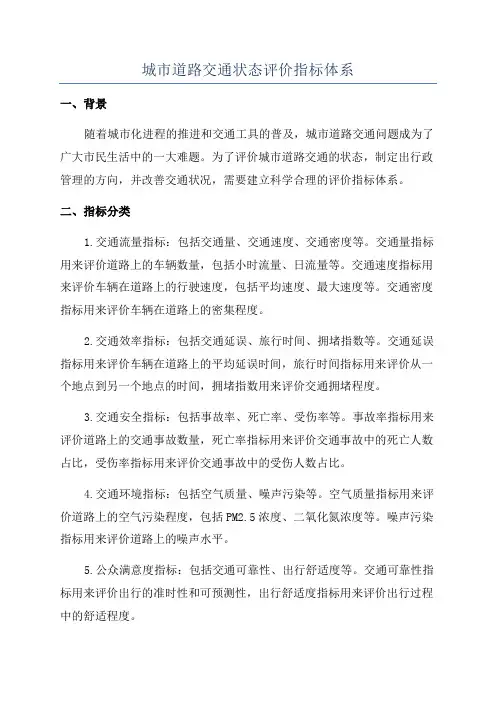 城市道路交通状态评价指标体系

一、背景

随着城市化进程的推进和交通工具的普及，城市道路交通问题成为了广大市民生活中的一大难题。为了评价城市道路交通的状态，制定出行政管理的方向，并改善交通状况，需要建立科学合理的评价指标体系。

二、指标分类

1.交通流量指标：包括交通量、交通速度、交通密度等。交通量指标用来评价道路上的车辆数量，包括小时流量、日流量等。交通速度指标用来评价车辆在道路上的行驶速度，包括平均速度、最大速度等。交通密度指标用来评价车辆在道路上的密集程度。

2.交通效率指标：包括交通延误、旅行时间、拥堵指数等。交通延误指标用来评价车辆在道路上的平均延误时间，旅行时间指标用来评价从一个地点到另一个地点的时间，拥堵指数用来评价交通拥堵程度。

3.交通安全指标：包括事故率、死亡率、受伤率等。事故率指标用来评价道路上的交通事故数量，死亡率指标用来评价交通事故中的死亡人数占比，受伤率指标用来评价交通事故中的受伤人数占比。

4.交通环境指标：包括空气质量、噪声污染等。空气质量指标用来评价道路上的空气污染程度，包括PM2.5浓度、二氧化氮浓度等。噪声污染指标用来评价道路上的噪声水平。

5.公众满意度指标：包括交通可靠性、出行舒适度等。交通可靠性指标用来评价出行的准时性和可预测性，出行舒适度指标用来评价出行过程中的舒适程度。